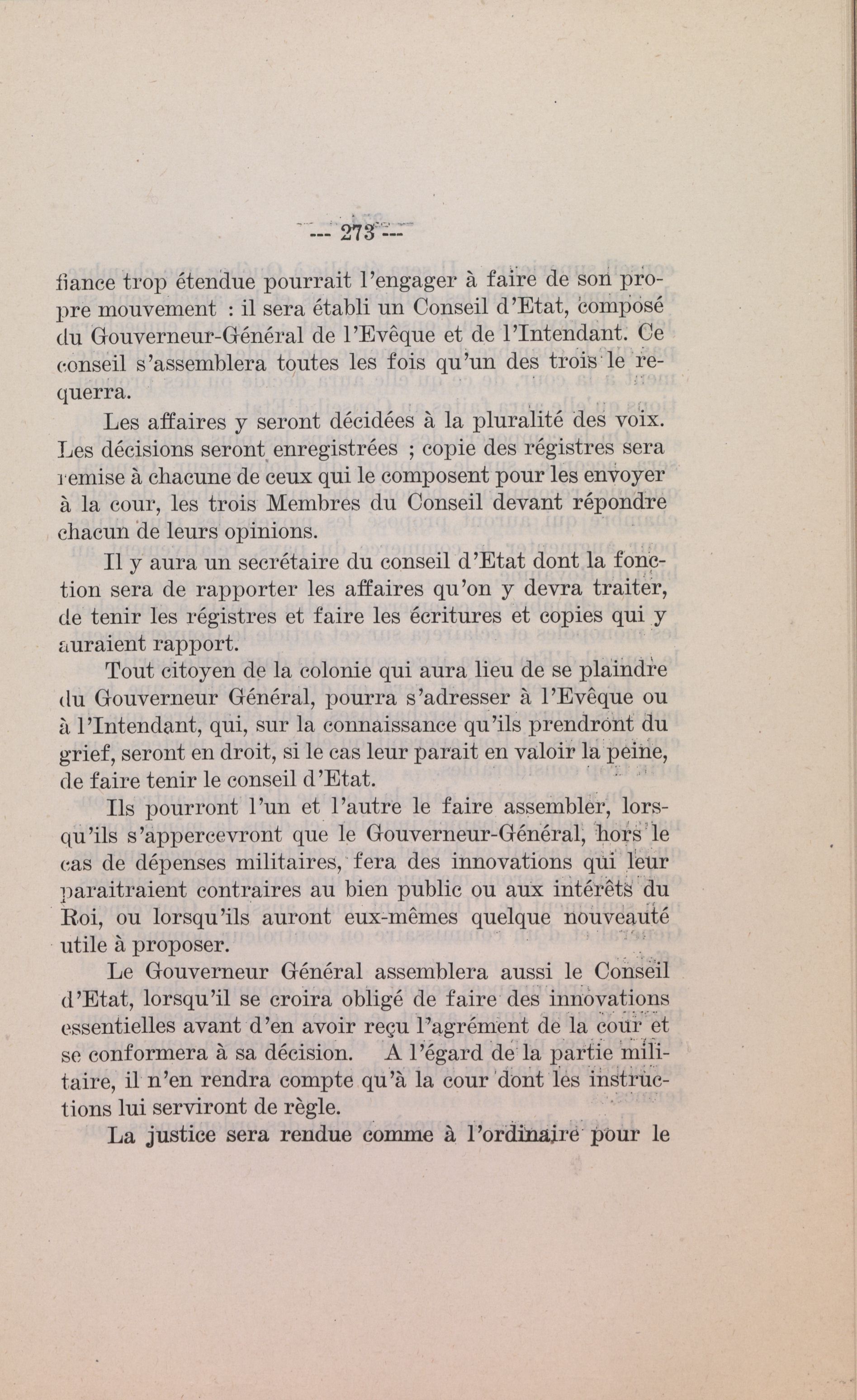 --- 273 ---

fiance trop étendue pourrait l'engager à faire de son propre mouvement : il sera établi un Conseil d'Etat, composé du Gouverneur-Général de l'Evêque et de l'Intendant. Ce conseil s'assemblera toutes les fois qu'un des trois le requerra.

Les affaires y seront décidées à la pluralité des voix. Les décisions seront enregistrées ; copie des régistres sera remise à chacune de ceux qui le composent pour les envoyer à la cour, les trois Membres du Conseil devant répondre chacun de leurs opinions.

Il y aura un secrétaire du conseil d'Etat dont la fonction sera de rapporter les affaires qu'on y devra traiter, de tenir les régistres et faire les écritures et copies qui y auraient rapport.

Tout citoyen de la colonie qui aura lieu de se plaindre du Gouverneur Général, pourra s'adresser à l'Evêque ou à l'Intendant, qui, sur la connaissance qu'ils prendront du grief, seront en droit, si le cas leur parait en valoir la peine, de faire tenir le conseil d'Etat.

Ils pourront l'un et l'autre le faire assembler, lorsqu'ils s'appercevront que le Gouverneur-Général, hors le cas de dépenses militaires, fera des innovations qui leur paraitraient contraires au bien public ou aux intérêts du Roi, ou lorsqu'ils auront eux-mêmes quelque nouveauté utile à proposer.

Le Gouverneur Général assemblera aussi le Conseil d'Etat, lorsqu'il se croira obligé de faire des innovations essentielles avant d'en avoir reçu l'agrément de la cour et se conformera à sa décision. A l'égard de la partie militaire, il n'en rendra compte qu'à la cour dont les instructions lui serviront de règle.

La justice sera rendue comme à l'ordinaire pour le